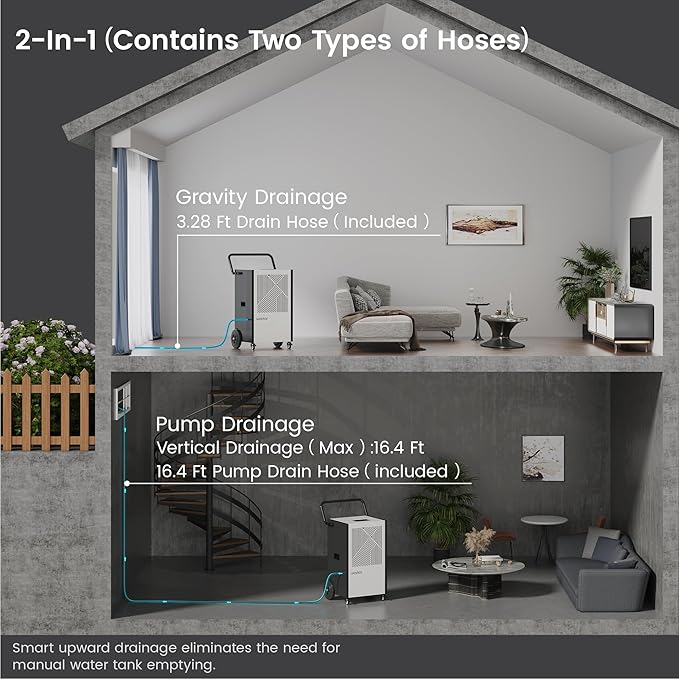 2-In-1 (Contains Two Types of Hoses)

Gravity Drainage
3.28 Ft Drain Hose ( Included )

Pump Drainage
Vertical Drainage ( Max ) :16.4 Ft
16.4 Ft Pump Drain Hose ( included )

Smart upward drainage eliminates the need for manual water tank emptying.